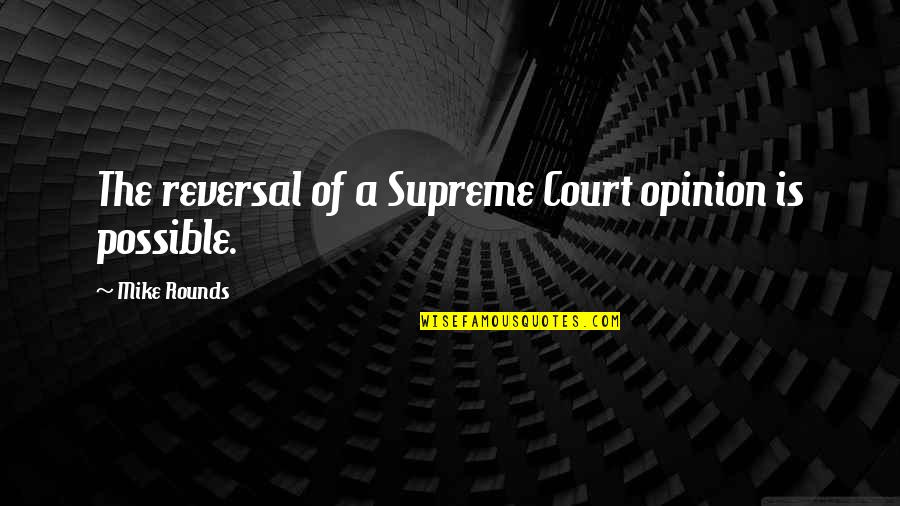 The reversal of a Supreme Court opinion is possible.

~ Mike Rounds

WISEFAMOUSQUOTES.COM